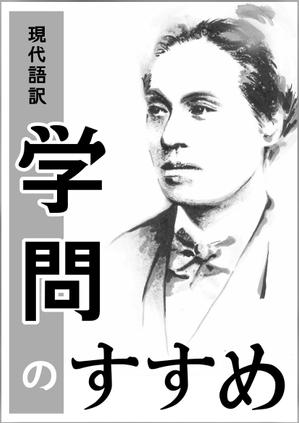 現代語訳

学問のすすめ